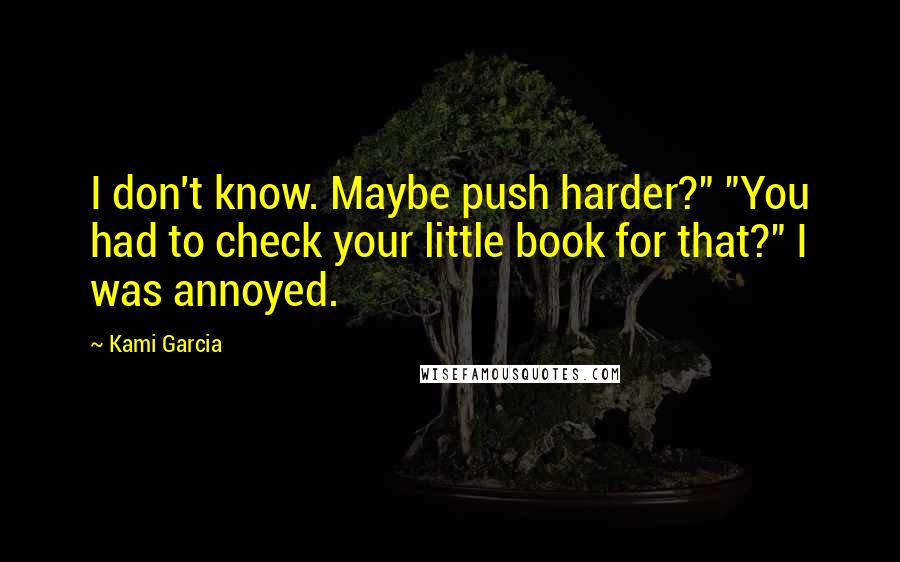 I don't know. Maybe push harder?" "You had to check your little book for that?" I was annoyed.

~ Kami Garcia

WISEFAMOUSQUOTES.COM